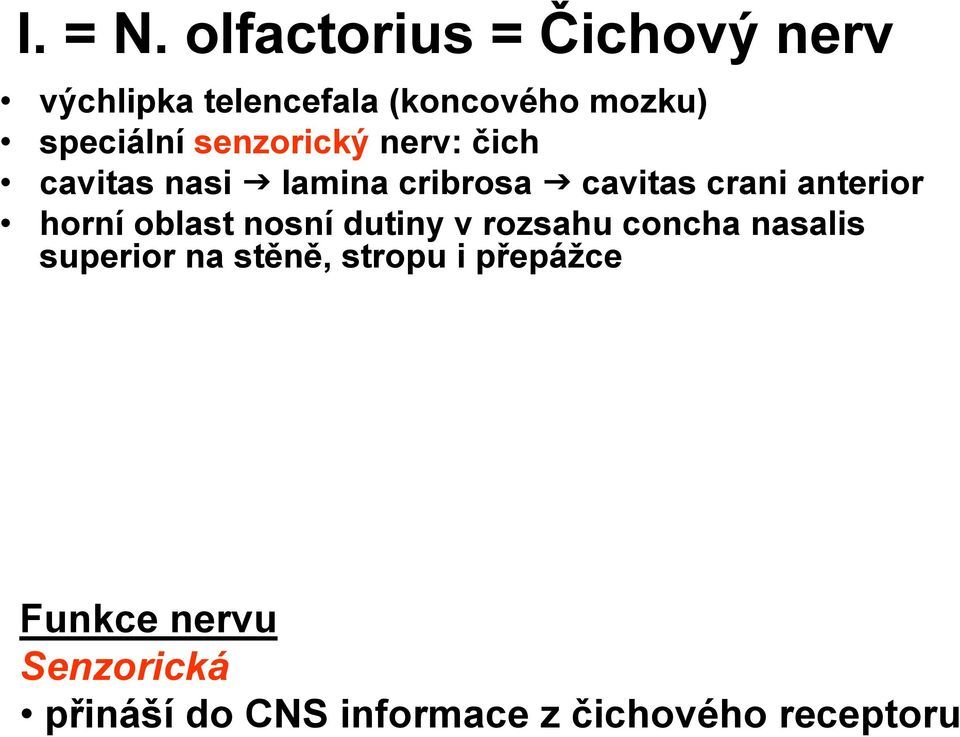 I. = N. olfactorius = Čichový nerv

• výchlipka telencefala (koncového mozku)
• speciální senzorický nerv: čich
• cavitas nasi → lamina cribrosa → cavitas crani anterior
• horní oblast nosní dutiny v rozsahu concha nasalis superior na stěně, stropu i přepážce

Funkce nervu
Senzorická
• přináší do CNS informace z čichového receptoru